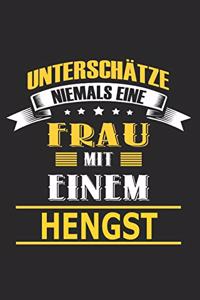 UNTERSCHÄTZE
NIEMALS EINE
FRAU
MIT
EINEM
HENGST